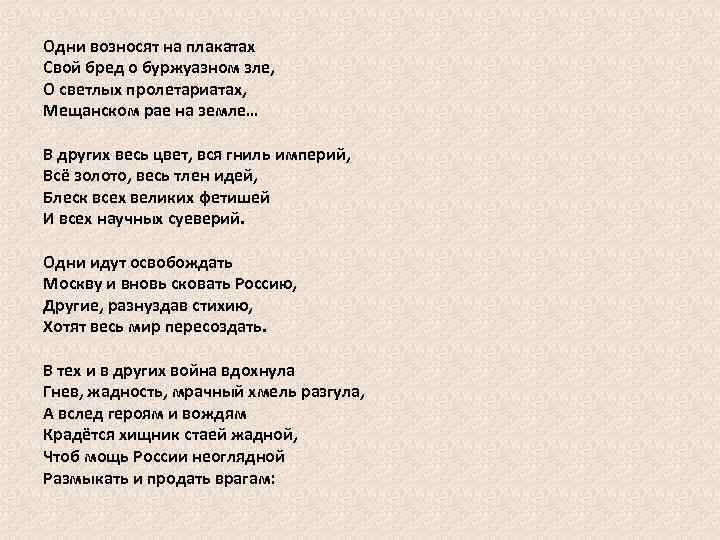 Одни возносят на плакатах
Свой бред о буржуазном зле,
О светлых пролетариатах,
Мещанском рае на земле…

В других весь цвет, вся гниль империй,
Всё золото, весь тлен идей,
Блеск всех великих фетишей
И всех научных суеверий.

Одни идут освобождать
Москву и вновь сковать Россию,
Другие, разнуздав стихию,
Хотят весь мир пересоздать.

В тех и в других война вдохнула
Гнев, жадность, мрачный хмель разгула,
А вслед героям и вождям
Крадётся хищник стаей жадной,
Чтоб мощь России неоглядной
Размыкать и продать врагам: